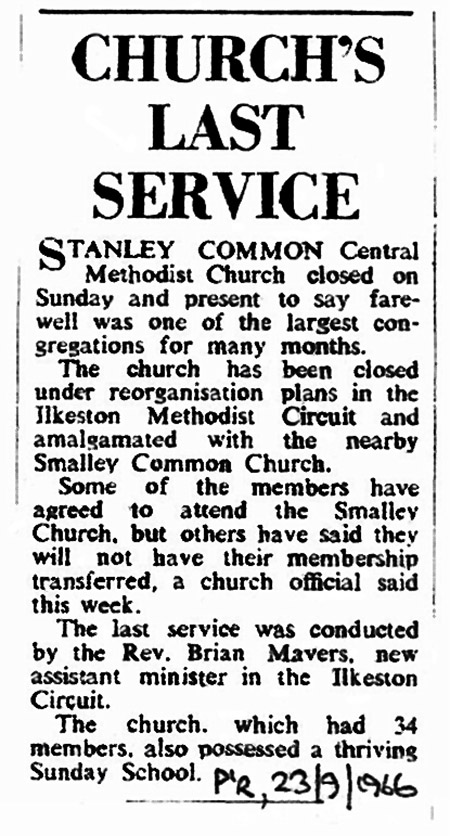 CHURCH'S LAST SERVICE

STANLEY COMMON Central Methodist Church closed on Sunday and present to say farewell was one of the largest congregations for many months.

The church has been closed under reorganisation plans in the Ilkeston Methodist Circuit and amalgamated with the nearby Smalley Common Church.

Some of the members have agreed to attend the Smalley Church, but others have said they will not have their membership transferred, a church official said this week.

The last service was conducted by the Rev. Brian Mavers, new assistant minister in the Ilkeston Circuit.

The church, which had 34 members, also possessed a thriving Sunday School.

P'R, 23/9/1966